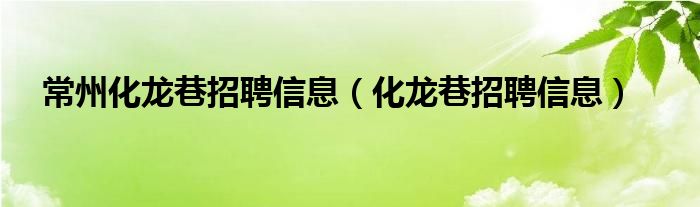 常州化龙巷招聘信息（化龙巷招聘信息）